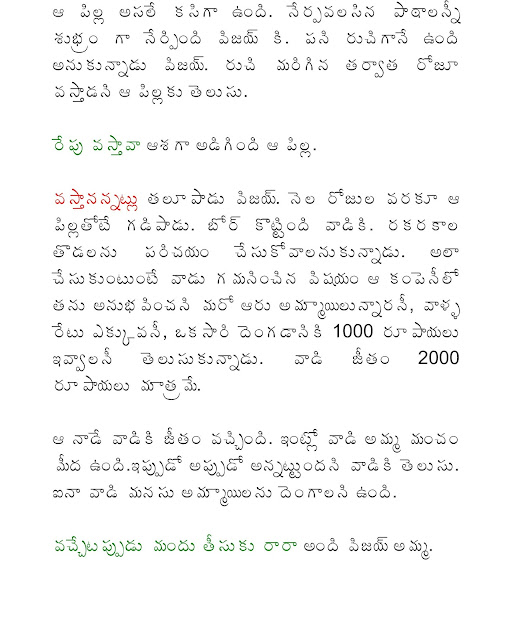 ఆ పిల్ల అసలే కసిగా ఉంది. నేర్పవలసిన పాఠాలన్నీ శుభ్రం గా నేర్పింది విజయ్ కి. పని రుచిగానే ఉంది అనుకున్నాడు విజయ్. రుచి మరిగిన తర్వాత రోజూ వస్తాడని ఆ పిల్లకు తెలుసు.

రేపు వస్తావా ఆశగా అడిగింది ఆ పిల్ల.

వస్తానన్నట్లు తలూపాడు విజయ్. నెల రోజుల వరకూ ఆ పిల్లతోటే గడిపాడు. బోర్ కొట్టింది వాడికి. రకరకాల తొడలను పరిచయం చేసుకోవాలనుకున్నాడు. అలా చేసుకుంటుంటే వాడు గమనించిన విషయం ఆ కంపెనీలో తను అనుభవించని మరో ఆరు అమ్మాయిలున్నారనీ, వాళ్ళ రేటు ఎక్కువనీ, ఒకసారి దెంగడానికి 1000 రూపాయలు ఇవ్వాలనీ తెలుసుకున్నాడు. వాడి జీతం 2000 రూపాయలు మాత్రమే.

ఆ నాడే వాడికి జీతం వచ్చింది. ఇంట్లో వాడి అమ్మ మంచం మీద ఉంది.ఇప్పుడో అప్పుడో అన్నట్టుందని వాడికి తెలుసు. ఐనా వాడి మనసు అమ్మాయిలను దెంగాలని ఉంది.

వచ్చేటప్పుడు మందు తీసుకు రారా అంది విజయ్ అమ్మ.